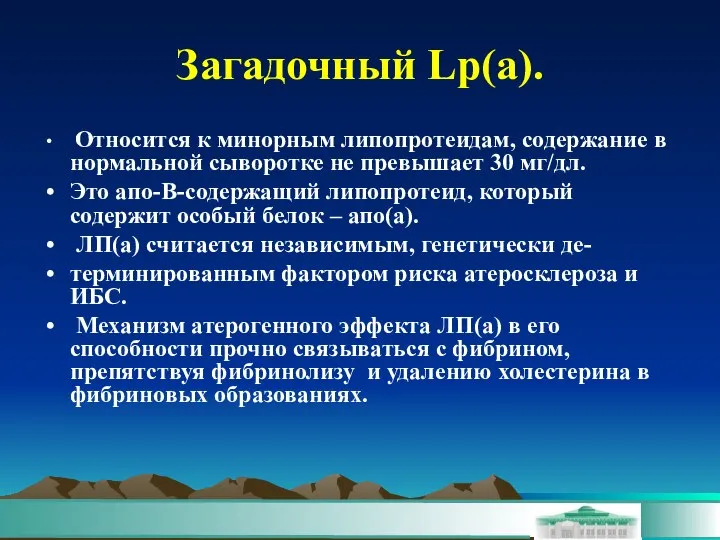 Загадочный Lp(a).

• Относится к минорным липопротеидам, содержание в нормальной сыворотке не превышает 30 мг/дл.

• Это апо-В-содержащий липопротеид, который содержит особый белок – апо(а).

• ЛП(а) считается независимым, генетически де-

• терминированным фактором риска атеросклероза и ИБС.

• Механизм атерогенного эффекта ЛП(а) в его способности прочно связываться с фибрином, препятствуя фибринолизу и удалению холестерина в фибриновых образованиях.